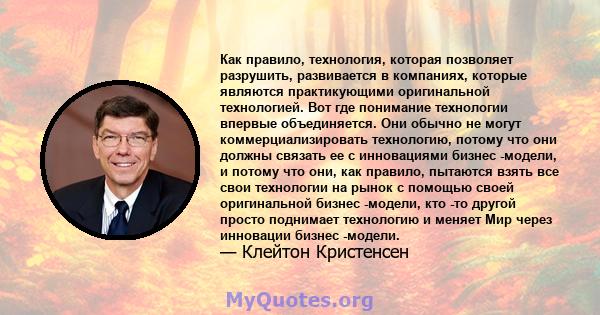 Как правило, технология, которая позволяет разрушить, развивается в компаниях, которые являются практикующими оригинальной технологией. Вот где понимание технологии впервые объединяется. Они обычно не могут коммерциализировать технологию, потому что они должны связать ее с инновациями бизнес -модели, и потому что они, как правило, пытаются взять все свои технологии на рынок с помощью своей оригинальной бизнес -модели, кто -то другой просто поднимает технологию и меняет Мир через инновации бизнес -модели.

— Клейтон Кристенсен

MyQuotes.org